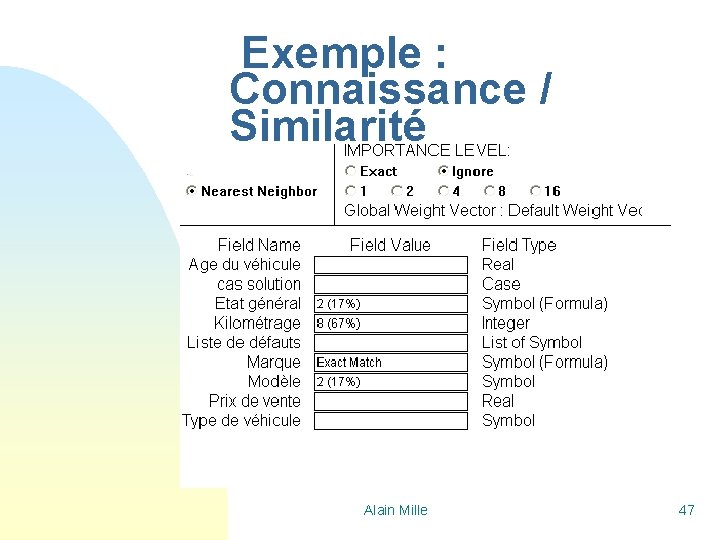 Exemple : Connaissance / Similarité

Nearest Neighbor

IMPORTANCE LEVEL:
Exact Ignore
1 2 4 8 16
Global Weight Vector : Default Weight Vec

| Field Name | Field Value | Field Type |
|---|---|---|
| Age du véhicule | | Real |
| cas solution | | Case |
| Etat général | 2 (17%) | Symbol (Formula) |
| Kilométrage | 8 (67%) | Integer |
| Liste de défauts | | List of Symbol |
| Marque | Exact Match | Symbol (Formula) |
| Modèle | 2 (17%) | Symbol |
| Prix de vente | | Real |
| Type de véhicule | | Symbol |

Alain Mille 47